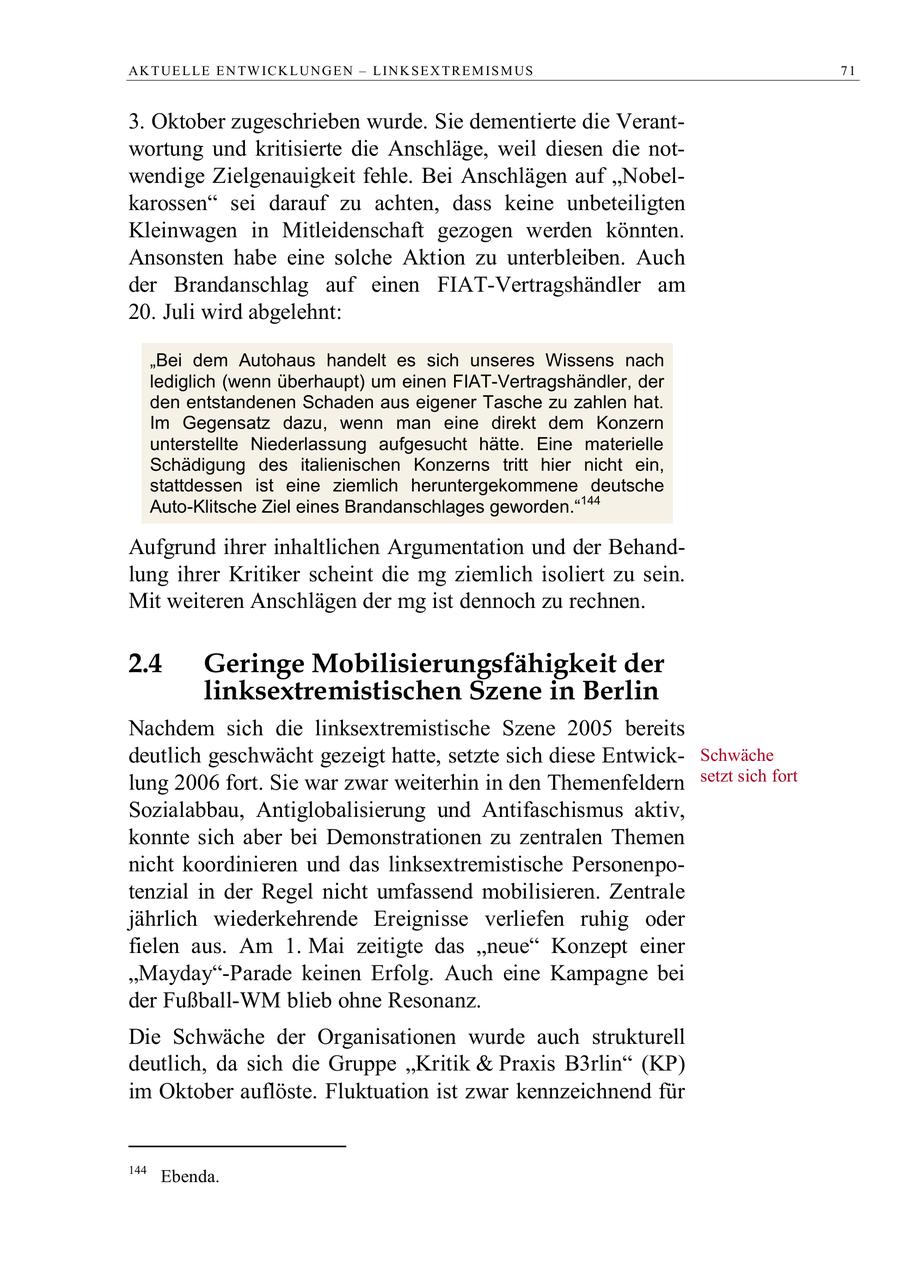 AKTUELLE ENTWICKLUNGEN – LINKSEXTREMISMUS 71

3. Oktober zugeschrieben wurde. Sie dementierte die Verantwortung und kritisierte die Anschläge, weil diesen die notwendige Zielgenauigkeit fehle. Bei Anschlägen auf „Nobelkarossen“ sei darauf zu achten, dass keine unbeteiligten Kleinwagen in Mitleidenschaft gezogen werden könnten. Ansonsten habe eine solche Aktion zu unterbleiben. Auch der Brandanschlag auf einen FIAT-Vertragshändler am 20. Juli wird abgelehnt:

„Bei dem Autohaus handelt es sich unseres Wissens nach lediglich (wenn überhaupt) um einen FIAT-Vertragshändler, der den entstandenen Schaden aus eigener Tasche zu zahlen hat. Im Gegensatz dazu, wenn man eine direkt dem Konzern unterstellte Niederlassung aufgesucht hätte. Eine materielle Schädigung des italienischen Konzerns tritt hier nicht ein, stattdessen ist eine ziemlich heruntergekommene deutsche Auto-Klitsche Ziel eines Brandanschlages geworden.“$^{144}$

Aufgrund ihrer inhaltlichen Argumentation und der Behandlung ihrer Kritiker scheint die mg ziemlich isoliert zu sein. Mit weiteren Anschlägen der mg ist dennoch zu rechnen.

2.4 Geringe Mobilisierungsfähigkeit der linksextremistischen Szene in Berlin

Nachdem sich die linksextremistische Szene 2005 bereits deutlich geschwächt gezeigt hatte, setzte sich diese Entwicklung 2006 fort. Sie war zwar weiterhin in den Themenfeldern Sozialabbau, Antiglobalisierung und Antifaschismus aktiv, konnte sich aber bei Demonstrationen zu zentralen Themen nicht koordinieren und das linksextremistische Personenpotenzial in der Regel nicht umfassend mobilisieren. Zentrale jährlich wiederkehrende Ereignisse verliefen ruhig oder fielen aus. Am 1. Mai zeitigte das „neue“ Konzept einer „Mayday“-Parade keinen Erfolg. Auch eine Kampagne bei der Fußball-WM blieb ohne Resonanz.

Schwäche setzt sich fort

Die Schwäche der Organisationen wurde auch strukturell deutlich, da sich die Gruppe „Kritik & Praxis B3rlin“ (KP) im Oktober auflöste. Fluktuation ist zwar kennzeichnend für

$^{144}$ Ebenda.